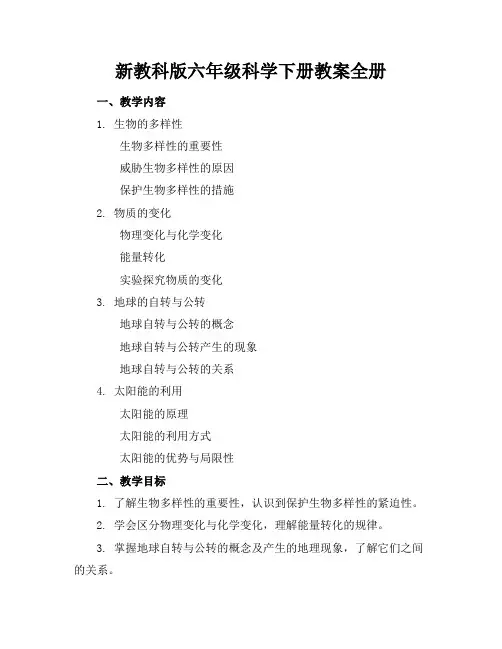 新教科版六年级科学下册教案全册

一、教学内容

1. 生物的多样性

生物多样性的重要性

威胁生物多样性的原因

保护生物多样性的措施

2. 物质的变化

物理变化与化学变化

能量转化

实验探究物质的变化

3. 地球的自转与公转

地球自转与公转的概念

地球自转与公转产生的现象

地球自转与公转的关系

4. 太阳能的利用

太阳能的原理

太阳能的利用方式

太阳能的优势与局限性

二、教学目标

1. 了解生物多样性的重要性，认识到保护生物多样性的紧迫性。

2. 学会区分物理变化与化学变化，理解能量转化的规律。

3. 掌握地球自转与公转的概念及产生的地理现象，了解它们之间的关系。